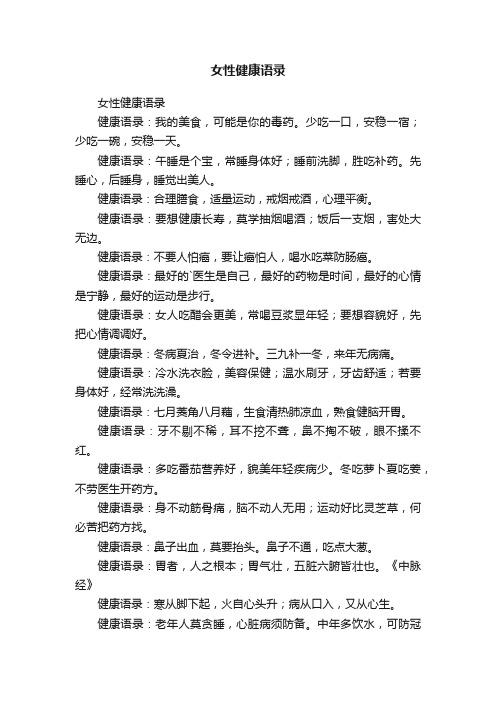 女性健康语录

女性健康语录

健康语录：我的美食，可能是你的毒药。少吃一口，安稳一宿；少吃一碗，安稳一天。

健康语录：午睡是个宝，常睡身体好；睡前洗脚，胜吃补药。先睡心，后睡身，睡觉出美人。

健康语录：合理膳食，适量运动，戒烟戒酒，心理平衡。

健康语录：要想健康长寿，莫学抽烟喝酒；饭后一支烟，害处大无边。

健康语录：不要人怕癌，要让癌怕人，喝水吃菜防肠癌。

健康语录：最好的`医生是自己，最好的药物是时间，最好的心情是宁静，最好的运动是步行。

健康语录：女人吃醋会更美，常喝豆浆显年轻；要想容貌好，先把心情调调好。

健康语录：冬病夏治，冬令进补。三九补一冬，来年无病痛。

健康语录：冷水洗衣脸，美容保健；温水刷牙，牙齿舒适；若要身体好，经常洗洗澡。

健康语录：七月菱角八月藕，生食清热肺凉血，熟食健脑开胃。

健康语录：牙不剔不稀，耳不挖不聋，鼻不掏不破，眼不揉不红。

健康语录：多吃番茄营养好，貌美年轻疾病少。冬吃萝卜夏吃姜，不劳医生开药方。

健康语录：身不动筋骨痛，脑不动人无用；运动好比灵芝草，何必苦把药方找。

健康语录：鼻子出血，莫要抬头。鼻子不通，吃点大葱。

健康语录：胃者，人之根本；胃气壮，五脏六腑皆壮也。《中脉经》

健康语录：寒从脚下起，火自心头升；病从口入，又从心生。

健康语录：老年人莫贪睡，心脏病须防备。中年多饮水，可防冠